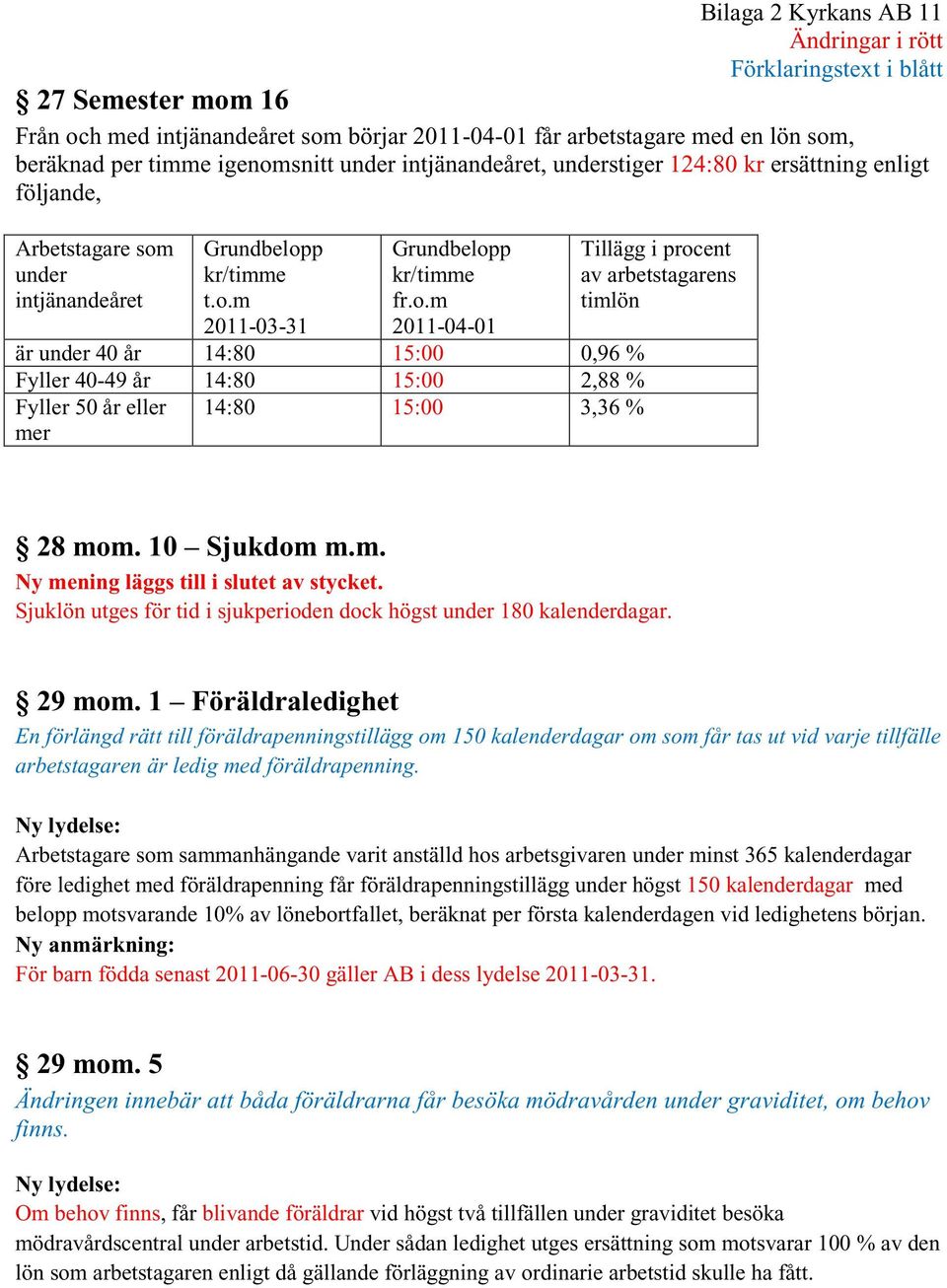 Bilaga 2 Kyrkans AB 11
Ändringar i rött
Förklaringstext i blått

§ 27 Semester mom 16
Från och med intjänandeåret som börjar 2011-04-01 får arbetstagare med en lön som, beräknad per timme igenomsnitt under intjänandeåret, understiger 124:80 kr ersättning enligt följande,

| Arbetstagare som under intjänandeåret | Grundbelopp kr/timme t.o.m 2011-03-31 | Grundbelopp kr/timme fr.o.m 2011-04-01 | Tillägg i procent av arbetstagarens timlön |
|---|---|---|---|
| är under 40 år | 14:80 | 15:00 | 0,96 % |
| Fyller 40-49 år | 14:80 | 15:00 | 2,88 % |
| Fyller 50 år eller mer | 14:80 | 15:00 | 3,36 % |

§ 28 mom. 10 – Sjukdom m.m.
Ny mening läggs till i slutet av stycket.
Sjuklön utges för tid i sjukperioden dock högst under 180 kalenderdagar.

§ 29 mom. 1 – Föräldraledighet
En förlängd rätt till föräldrapenningstillägg om 150 kalenderdagar om som får tas ut vid varje tillfälle arbetstagaren är ledig med föräldrapenning.

Ny lydelse:
Arbetstagare som sammanhängande varit anställd hos arbetsgivaren under minst 365 kalenderdagar före ledighet med föräldrapenning får föräldrapenningstillägg under högst 150 kalenderdagar med belopp motsvarande 10% av lönebortfallet, beräknat per första kalenderdagen vid ledighetens början.
Ny anmärkning:
För barn födda senast 2011-06-30 gäller AB i dess lydelse 2011-03-31.

§ 29 mom. 5
Ändringen innebär att båda föräldrarna får besöka mödravården under graviditet, om behov finns.

Ny lydelse:
Om behov finns, får blivande föräldrar vid högst två tillfällen under graviditet besöka mödravårdscentral under arbetstid. Under sådan ledighet utges ersättning som motsvarar 100 % av den lön som arbetstagaren enligt då gällande förläggning av ordinarie arbetstid skulle ha fått.